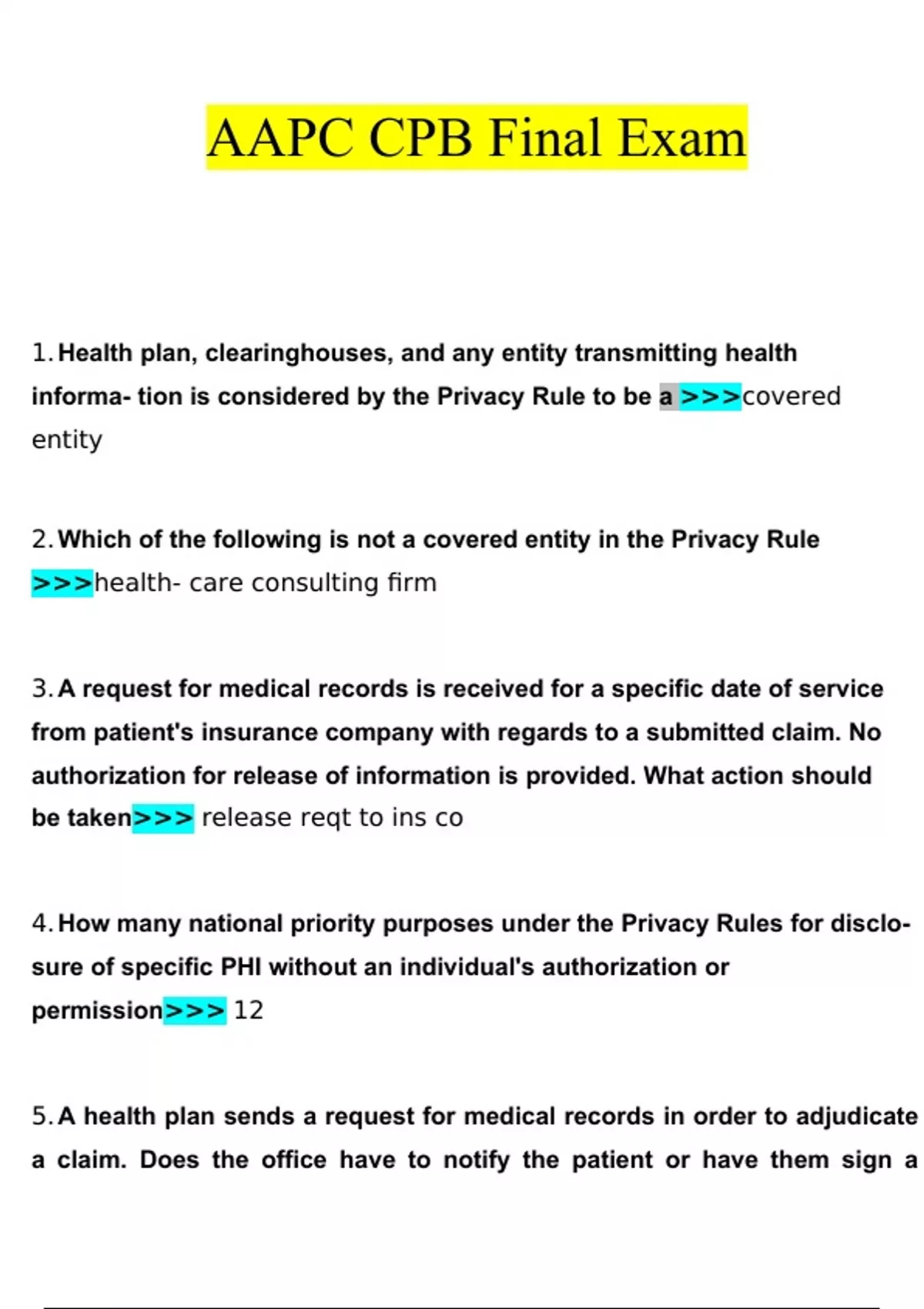 AAPC CPB Final Exam

1. Health plan, clearinghouses, and any entity transmitting health informa- tion is considered by the Privacy Rule to be a >>>covered entity

2. Which of the following is not a covered entity in the Privacy Rule >>>health- care consulting firm

3. A request for medical records is received for a specific date of service from patient's insurance company with regards to a submitted claim. No authorization for release of information is provided. What action should be taken>>> release reqt to ins co

4. How many national priority purposes under the Privacy Rules for disclosure of specific PHI without an individual's authorization or permission>>> 12

5. A health plan sends a request for medical records in order to adjudicate a claim. Does the office have to notify the patient or have them sign a